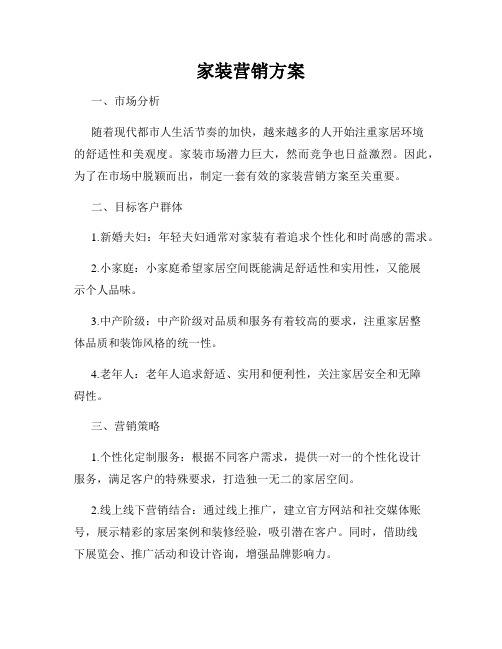 家装营销方案

一、市场分析

随着现代都市人生活节奏的加快，越来越多的人开始注重家居环境的舒适性和美观度。家装市场潜力巨大，然而竞争也日益激烈。因此，为了在市场中脱颖而出，制定一套有效的家装营销方案至关重要。

二、目标客户群体

1.新婚夫妇：年轻夫妇通常对家装有着追求个性化和时尚感的需求。

2.小家庭：小家庭希望家居空间既能满足舒适性和实用性，又能展示个人品味。

3.中产阶级：中产阶级对品质和服务有着较高的要求，注重家居整体品质和装饰风格的统一性。

4.老年人：老年人追求舒适、实用和便利性，关注家居安全和无障碍性。

三、营销策略

1.个性化定制服务：根据不同客户需求，提供一对一的个性化设计服务，满足客户的特殊要求，打造独一无二的家居空间。

2.线上线下营销结合：通过线上推广，建立官方网站和社交媒体账号，展示精彩的家居案例和装修经验，吸引潜在客户。同时，借助线下展览会、推广活动和设计咨询，增强品牌影响力。